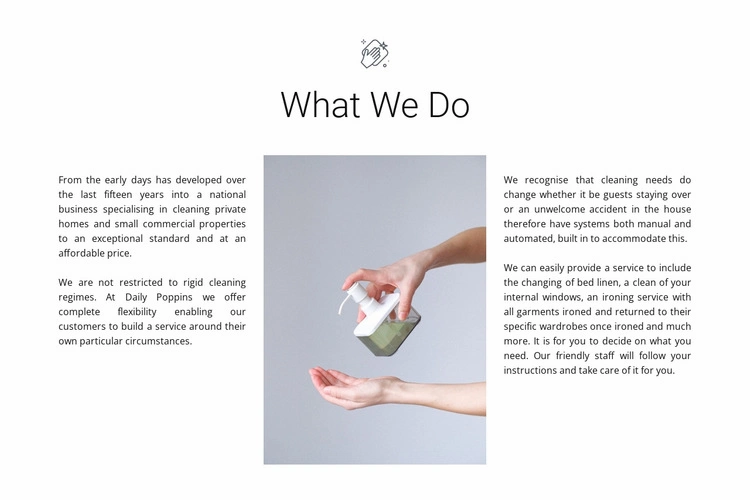 What We Do

From the early days has developed over the last fifteen years into a national business specialising in cleaning private homes and small commercial properties to an exceptional standard and at an affordable price.

We are not restricted to rigid cleaning regimes. At Daily Poppins we offer complete flexibility enabling our customers to build a service around their own particular circumstances.

We recognise that cleaning needs do change whether it be guests staying over or an unwelcome accident in the house therefore have systems both manual and automated, built in to accommodate this.

We can easily provide a service to include the changing of bed linen, a clean of your internal windows, an ironing service with all garments ironed and returned to their specific wardrobes once ironed and much more. It is for you to decide on what you need. Our friendly staff will follow your instructions and take care of it for you.